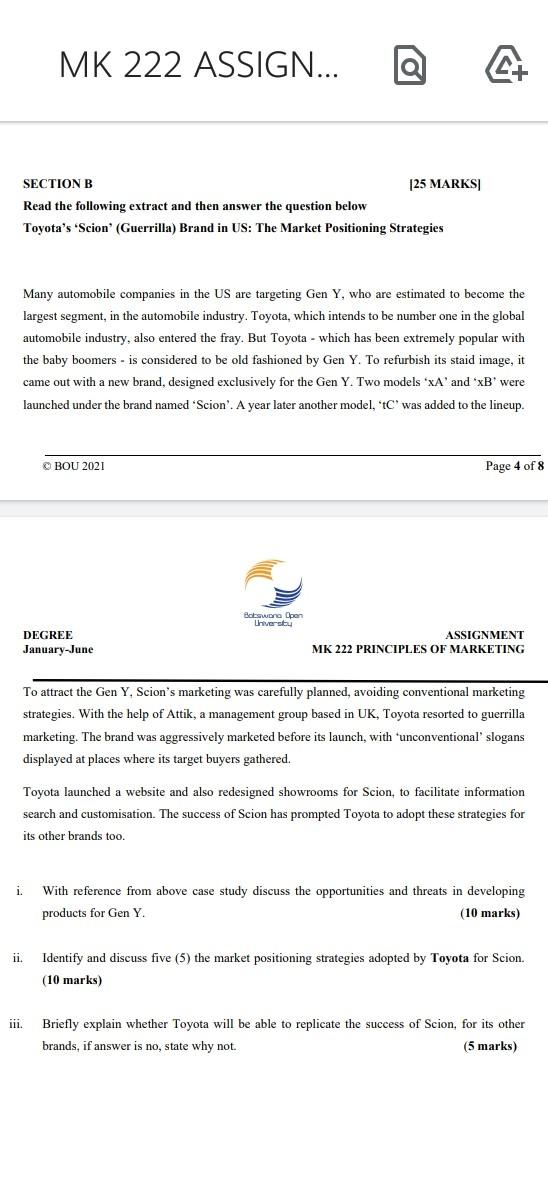 MK 222 ASSIGN...

SECTION B [25 MARKS]
Read the following extract and then answer the question below
Toyota's 'Scion' (Guerrilla) Brand in US: The Market Positioning Strategies

Many automobile companies in the US are targeting Gen Y, who are estimated to become the largest segment, in the automobile industry. Toyota, which intends to be number one in the global automobile industry, also entered the fray. But Toyota - which has been extremely popular with the baby boomers - is considered to be old fashioned by Gen Y. To refurbish its staid image, it came out with a new brand, designed exclusively for the Gen Y. Two models 'xA' and 'xB' were launched under the brand named 'Scion'. A year later another model, 'tC' was added to the lineup.

© BOU 2021 Page 4 of 8

Botswana Open University

DEGREE
January-June

ASSIGNMENT
MK 222 PRINCIPLES OF MARKETING

To attract the Gen Y, Scion's marketing was carefully planned, avoiding conventional marketing strategies. With the help of Attik, a management group based in UK, Toyota resorted to guerrilla marketing. The brand was aggressively marketed before its launch, with 'unconventional' slogans displayed at places where its target buyers gathered.

Toyota launched a website and also redesigned showrooms for Scion, to facilitate information search and customisation. The success of Scion has prompted Toyota to adopt these strategies for its other brands too.

i. With reference from above case study discuss the opportunities and threats in developing products for Gen Y. (10 marks)

ii. Identify and discuss five (5) the market positioning strategies adopted by Toyota for Scion. (10 marks)

iii. Briefly explain whether Toyota will be able to replicate the success of Scion, for its other brands, if answer is no, state why not. (5 marks)